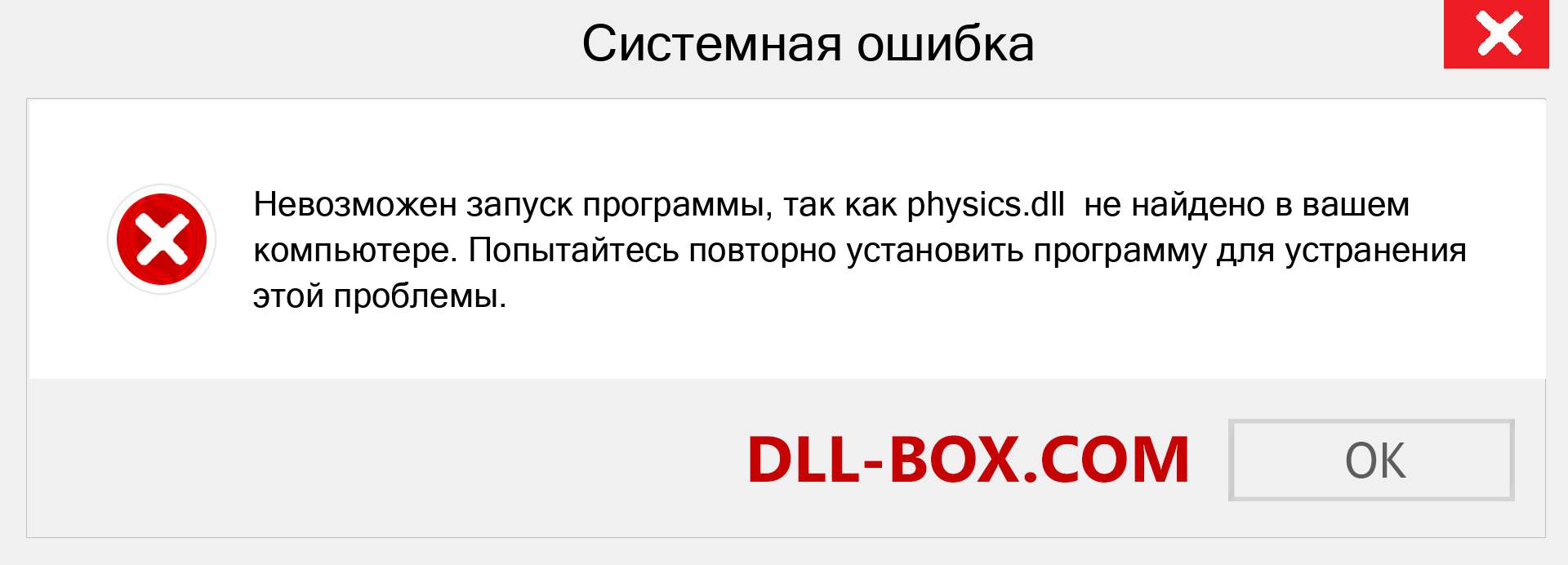 Системная ошибка

Невозможен запуск программы, так как physics.dll не найдено в вашем компьютере. Попытайтесь повторно установить программу для устранения этой проблемы.

DLL-BOX.COM

OK